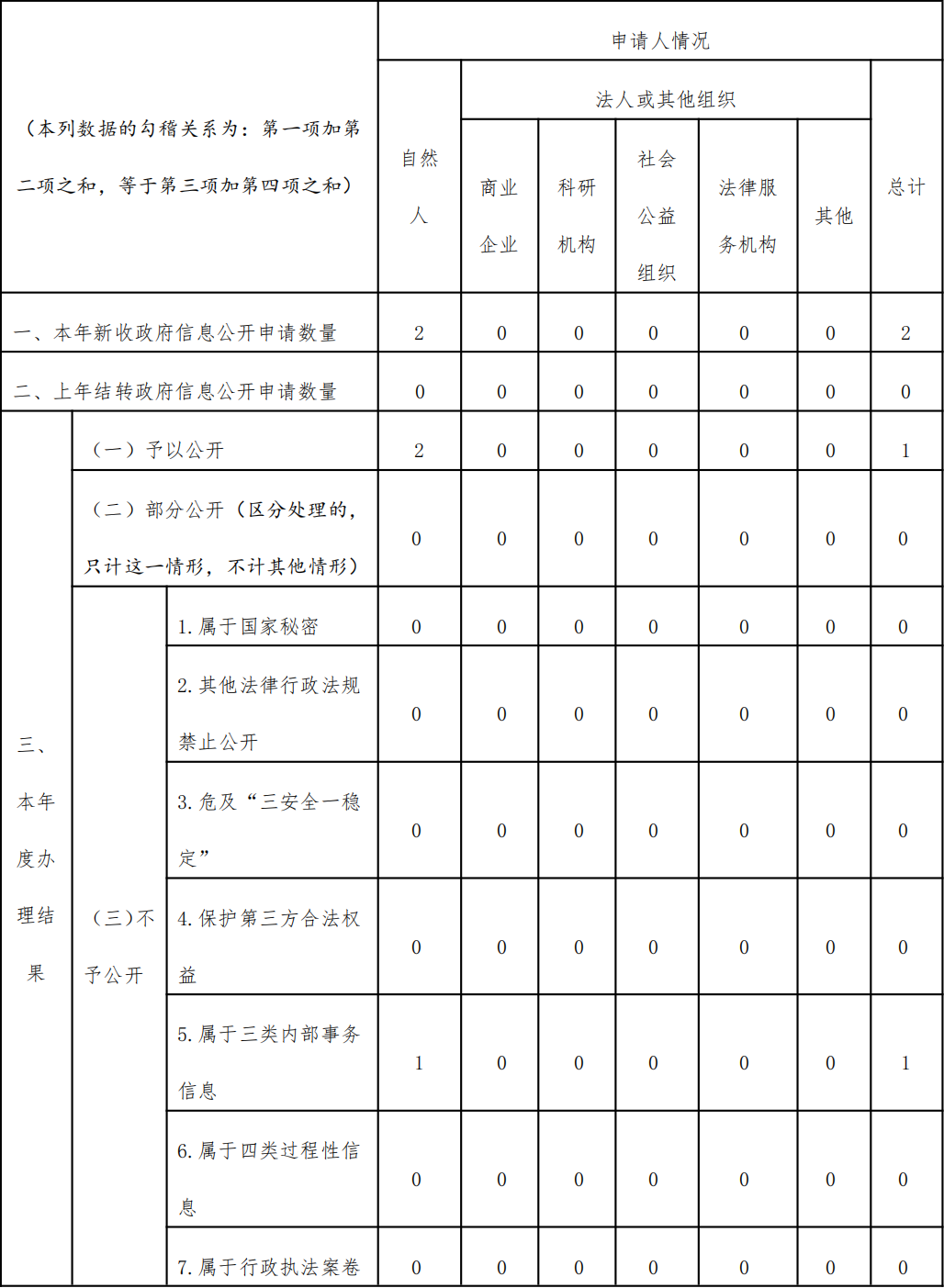 | （本列数据的勾稽关系为：第一项加第二项之和，等于第三项加第四项之和） | | | 申请人情况 | | | | | | |
|---|---|---|---|---|---|---|---|---|---|
| | | | 自然人 | 法人或其他组织 | | | | | 总计 |
| | | | | 商业企业 | 科研机构 | 社会公益组织 | 法律服务机构 | 其他 | |
| 一、本年新收政府信息公开申请数量 | | | 2 | 0 | 0 | 0 | 0 | 0 | 2 |
| 二、上年结转政府信息公开申请数量 | | | 0 | 0 | 0 | 0 | 0 | 0 | 0 |
| 三、本年度办理结果 | （一）予以公开 | | 2 | 0 | 0 | 0 | 0 | 0 | 1 |
| | （二）部分公开（区分处理的，只计这一情形，不计其他情形） | | 0 | 0 | 0 | 0 | 0 | 0 | 0 |
| | （三）不予公开 | 1.属于国家秘密 | 0 | 0 | 0 | 0 | 0 | 0 | 0 |
| | | 2.其他法律行政法规禁止公开 | 0 | 0 | 0 | 0 | 0 | 0 | 0 |
| | | 3.危及“三安全一稳定” | 0 | 0 | 0 | 0 | 0 | 0 | 0 |
| | | 4.保护第三方合法权益 | 0 | 0 | 0 | 0 | 0 | 0 | 0 |
| | | 5.属于三类内部事务信息 | 1 | 0 | 0 | 0 | 0 | 0 | 1 |
| | | 6.属于四类过程性信息 | 0 | 0 | 0 | 0 | 0 | 0 | 0 |
| | | 7.属于行政执法案卷 | 0 | 0 | 0 | 0 | 0 | 0 | 0 |